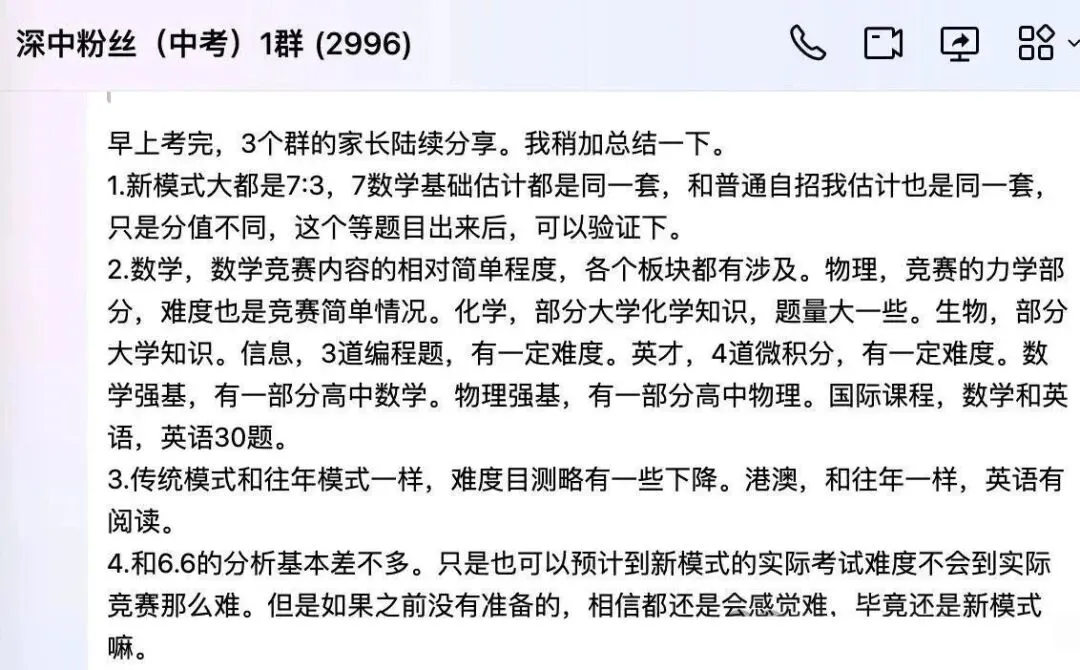 深中粉丝（中考）1群 (2996)

早上考完，3个群的家长陆续分享。我稍加总结一下。
1.新模式大都是7:3，7数学基础估计都是同一套，和普通自招我估计也是同一套，只是分值不同，这个等题目出来后，可以验证下。
2.数学，数学竞赛内容的相对简单程度，各个板块都有涉及。物理，竞赛的力学部分，难度也是竞赛简单情况。化学，部分大学化学知识，题量大一些。生物，部分大学知识。信息，3道编程题，有一定难度。英才，4道微积分，有一定难度。数学强基，有一部分高中数学。物理强基，有一部分高中物理。国际课程，数学和英语，英语30题。
3.传统模式和往年模式一样，难度目测略有一些下降。港澳，和往年一样，英语有阅读。
4.和6.6的分析基本差不多。只是也可以预计到新模式的实际考试难度不会到实际竞赛那么难。但是如果之前没有准备的，相信都还是会感觉难、毕竟还是新模式嘛。